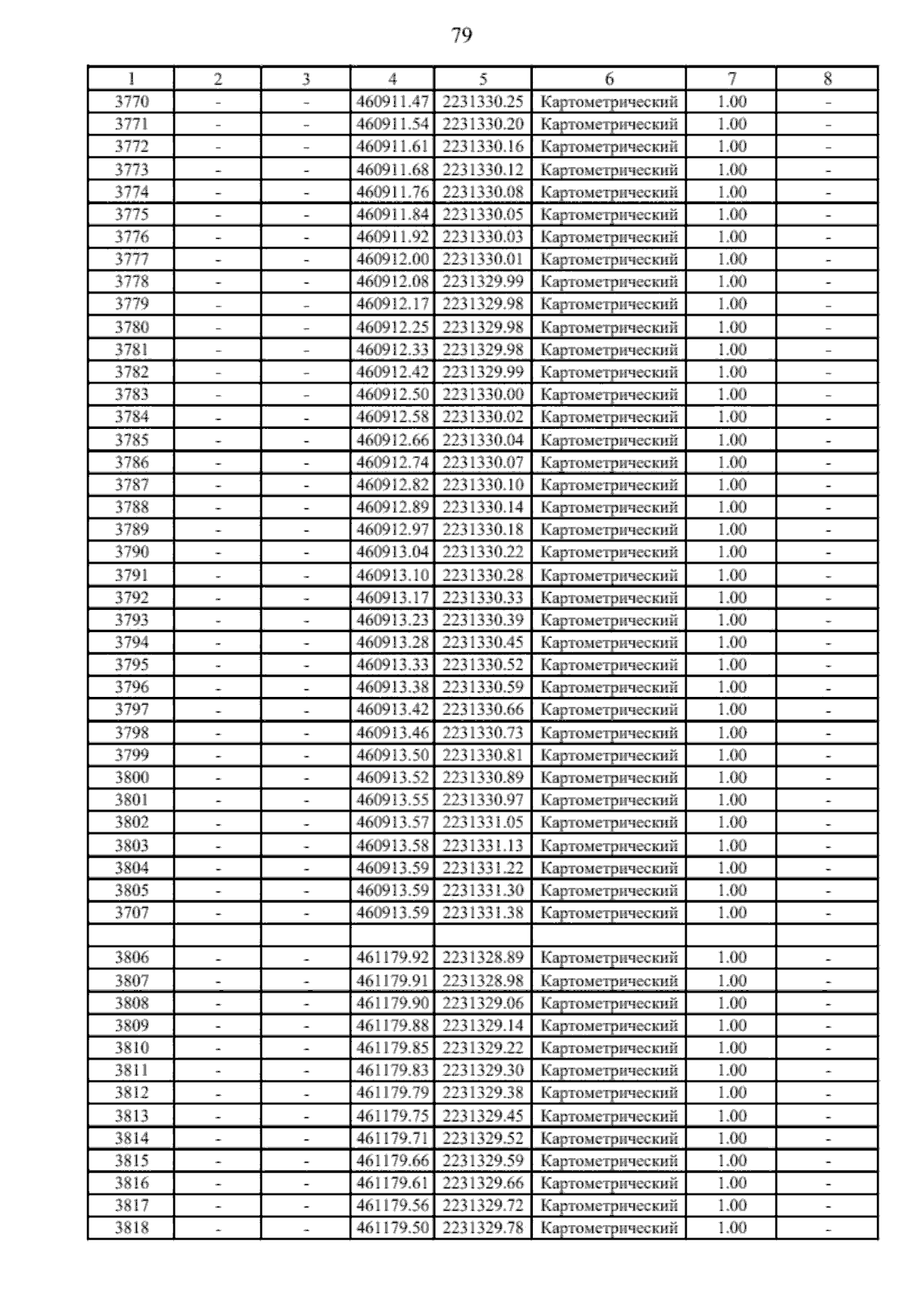 79

| 1 | 2 | 3 | 4 | 5 | 6 | 7 | 8 |
|---|---|---|---|---|---|---|---|
| 3770 | - | - | 460911.47 | 2231330.25 | Картометрический | 1.00 | - |
| 3771 | - | - | 460911.54 | 2231330.20 | Картометрический | 1.00 | - |
| 3772 | - | - | 460911.61 | 2231330.16 | Картометрический | 1.00 | - |
| 3773 | - | - | 460911.68 | 2231330.12 | Картометрический | 1.00 | - |
| 3774 | - | - | 460911.76 | 2231330.08 | Картометрический | 1.00 | - |
| 3775 | - | - | 460911.84 | 2231330.05 | Картометрический | 1.00 | - |
| 3776 | - | - | 460911.92 | 2231330.03 | Картометрический | 1.00 | - |
| 3777 | - | - | 460912.00 | 2231330.01 | Картометрический | 1.00 | - |
| 3778 | - | - | 460912.08 | 2231329.99 | Картометрический | 1.00 | - |
| 3779 | - | - | 460912.17 | 2231329.98 | Картометрический | 1.00 | - |
| 3780 | - | - | 460912.25 | 2231329.98 | Картометрический | 1.00 | - |
| 3781 | - | - | 460912.33 | 2231329.98 | Картометрический | 1.00 | - |
| 3782 | - | - | 460912.42 | 2231329.99 | Картометрический | 1.00 | - |
| 3783 | - | - | 460912.50 | 2231330.00 | Картометрический | 1.00 | - |
| 3784 | - | - | 460912.58 | 2231330.02 | Картометрический | 1.00 | - |
| 3785 | - | - | 460912.66 | 2231330.04 | Картометрический | 1.00 | - |
| 3786 | - | - | 460912.74 | 2231330.07 | Картометрический | 1.00 | - |
| 3787 | - | - | 460912.82 | 2231330.10 | Картометрический | 1.00 | - |
| 3788 | - | - | 460912.89 | 2231330.14 | Картометрический | 1.00 | - |
| 3789 | - | - | 460912.97 | 2231330.18 | Картометрический | 1.00 | - |
| 3790 | - | - | 460913.04 | 2231330.22 | Картометрический | 1.00 | - |
| 3791 | - | - | 460913.10 | 2231330.28 | Картометрический | 1.00 | - |
| 3792 | - | - | 460913.17 | 2231330.33 | Картометрический | 1.00 | - |
| 3793 | - | - | 460913.23 | 2231330.39 | Картометрический | 1.00 | - |
| 3794 | - | - | 460913.28 | 2231330.45 | Картометрический | 1.00 | - |
| 3795 | - | - | 460913.33 | 2231330.52 | Картометрический | 1.00 | - |
| 3796 | - | - | 460913.38 | 2231330.59 | Картометрический | 1.00 | - |
| 3797 | - | - | 460913.42 | 2231330.66 | Картометрический | 1.00 | - |
| 3798 | - | - | 460913.46 | 2231330.73 | Картометрический | 1.00 | - |
| 3799 | - | - | 460913.50 | 2231330.81 | Картометрический | 1.00 | - |
| 3800 | - | - | 460913.52 | 2231330.89 | Картометрический | 1.00 | - |
| 3801 | - | - | 460913.55 | 2231330.97 | Картометрический | 1.00 | - |
| 3802 | - | - | 460913.57 | 2231331.05 | Картометрический | 1.00 | - |
| 3803 | - | - | 460913.58 | 2231331.13 | Картометрический | 1.00 | - |
| 3804 | - | - | 460913.59 | 2231331.22 | Картометрический | 1.00 | - |
| 3805 | - | - | 460913.59 | 2231331.30 | Картометрический | 1.00 | - |
| 3707 | - | - | 460913.59 | 2231331.38 | Картометрический | 1.00 | - |
| | | | | | | | |
| 3806 | - | - | 461179.92 | 2231328.89 | Картометрический | 1.00 | - |
| 3807 | - | - | 461179.91 | 2231328.98 | Картометрический | 1.00 | - |
| 3808 | - | - | 461179.90 | 2231329.06 | Картометрический | 1.00 | - |
| 3809 | - | - | 461179.88 | 2231329.14 | Картометрический | 1.00 | - |
| 3810 | - | - | 461179.85 | 2231329.22 | Картометрический | 1.00 | - |
| 3811 | - | - | 461179.83 | 2231329.30 | Картометрический | 1.00 | - |
| 3812 | - | - | 461179.79 | 2231329.38 | Картометрический | 1.00 | - |
| 3813 | - | - | 461179.75 | 2231329.45 | Картометрический | 1.00 | - |
| 3814 | - | - | 461179.71 | 2231329.52 | Картометрический | 1.00 | - |
| 3815 | - | - | 461179.66 | 2231329.59 | Картометрический | 1.00 | - |
| 3816 | - | - | 461179.61 | 2231329.66 | Картометрический | 1.00 | - |
| 3817 | - | - | 461179.56 | 2231329.72 | Картометрический | 1.00 | - |
| 3818 | - | - | 461179.50 | 2231329.78 | Картометрический | 1.00 | - |